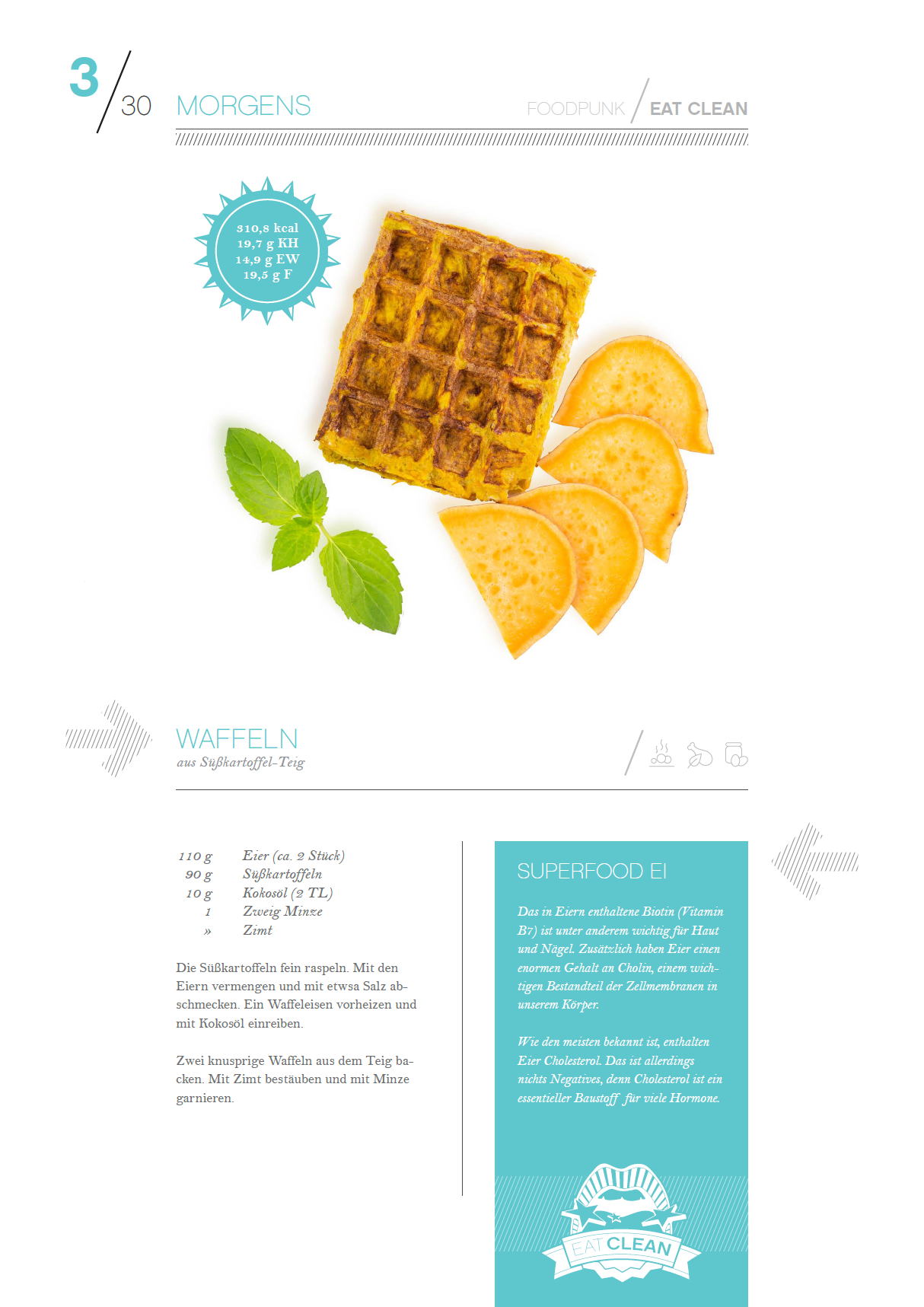 3/30 MORGENS

FOODPUNK / EAT CLEAN

310,8 kcal
19,7 g KH
14,9 g EW
19,5 g F

WAFFELN
aus Süßkartoffel-Teig

110 g Eier (ca. 2 Stück)
90 g Süßkartoffeln
10 g Kokosöl (2 TL)
1 Zweig Minze
» Zimt

Die Süßkartoffeln fein raspeln. Mit den Eiern vermengen und mit etwsa Salz abschmecken. Ein Waffeleisen vorheizen und mit Kokosöl einreiben.

Zwei knusprige Waffeln aus dem Teig backen. Mit Zimt bestäuben und mit Minze garnieren.

SUPERFOOD EI

Das in Eiern enthaltene Biotin (Vitamin B7) ist unter anderem wichtig für Haut und Nägel. Zusätzlich haben Eier einen enormen Gehalt an Cholin, einem wichtigen Bestandteil der Zellmembranen in unserem Körper.

Wie den meisten bekannt ist, enthalten Eier Cholesterol. Das ist allerdings nichts Negatives, denn Cholesterol ist ein essentieller Baustoff für viele Hormone.

EAT CLEAN